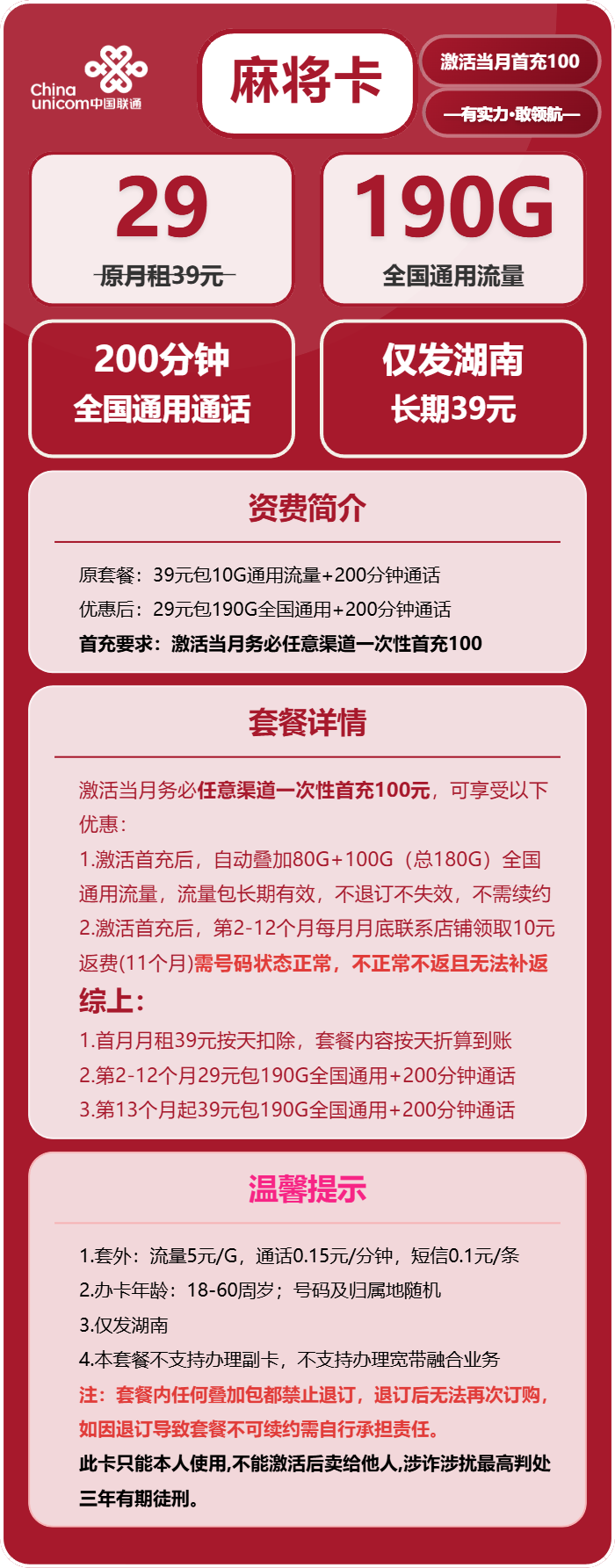 China unicom中国联通

麻将卡

激活当月首充100

—有实力·敢领航—

29
原月租39元

190G
全国通用流量

200分钟
全国通用通话

仅发湖南
长期39元

资费简介

原套餐：39元包10G通用流量+200分钟通话
优惠后：29元包190G全国通用+200分钟通话
首充要求：激活当月务必任意渠道一次性首充100

套餐详情

激活当月务必任意渠道一次性首充100元，可享受以下优惠：
1.激活首充后，自动叠加80G+100G（总180G）全国通用流量，流量包长期有效，不退订不失效，不需续约
2.激活首充后，第2-12个月每月月底联系店铺领取10元返费(11个月)需号码状态正常，不正常不返且无法补返
综上：
1.首月月租39元按天扣除，套餐内容按天折算到账
2.第2-12个月29元包190G全国通用+200分钟通话
3.第13个月起39元包190G全国通用+200分钟通话

温馨提示

1.套外：流量5元/G，通话0.15元/分钟，短信0.1元/条
2.办卡年龄：18-60周岁；号码及归属地随机
3.仅发湖南
4.本套餐不支持办理副卡，不支持办理宽带融合业务
注：套餐内任何叠加包都禁止退订，退订后无法再次订购，如因退订导致套餐不可续约需自行承担责任。
此卡只能本人使用,不能激活后卖给他人,涉诈涉扰最高判处三年有期徒刑。